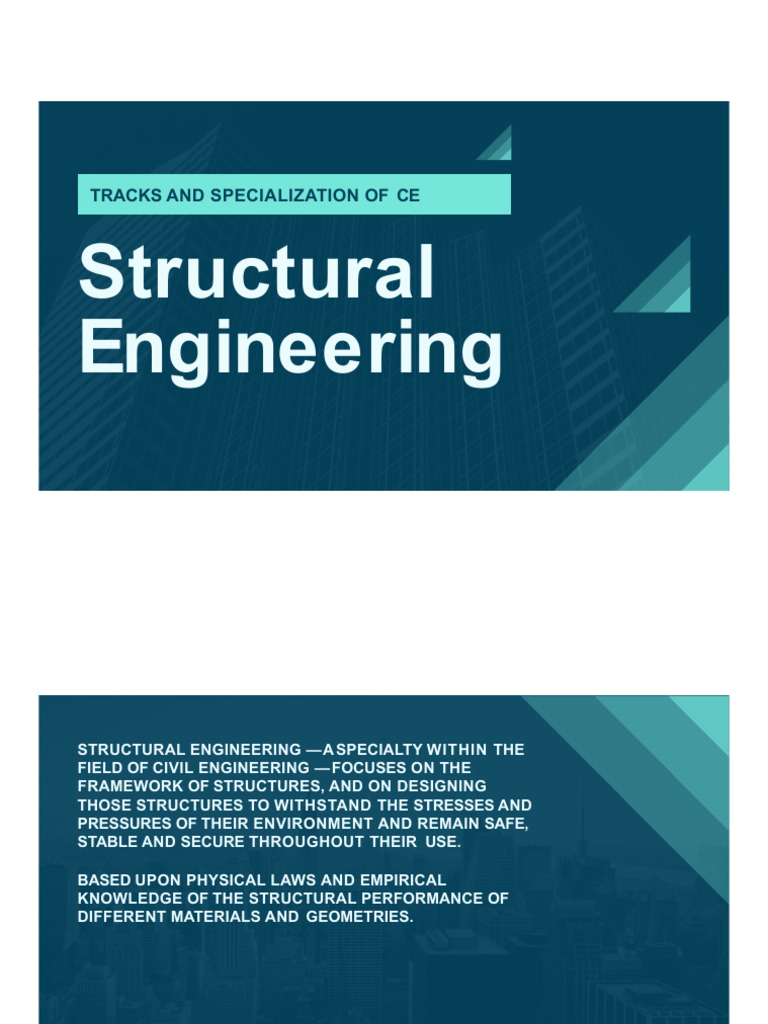 TRACKS AND SPECIALIZATION OF CE

Structural Engineering

STRUCTURAL ENGINEERING —A SPECIALTY WITHIN THE FIELD OF CIVIL ENGINEERING —FOCUSES ON THE FRAMEWORK OF STRUCTURES, AND ON DESIGNING THOSE STRUCTURES TO WITHSTAND THE STRESSES AND PRESSURES OF THEIR ENVIRONMENT AND REMAIN SAFE, STABLE AND SECURE THROUGHOUT THEIR USE.

BASED UPON PHYSICAL LAWS AND EMPIRICAL KNOWLEDGE OF THE STRUCTURAL PERFORMANCE OF DIFFERENT MATERIALS AND GEOMETRIES.